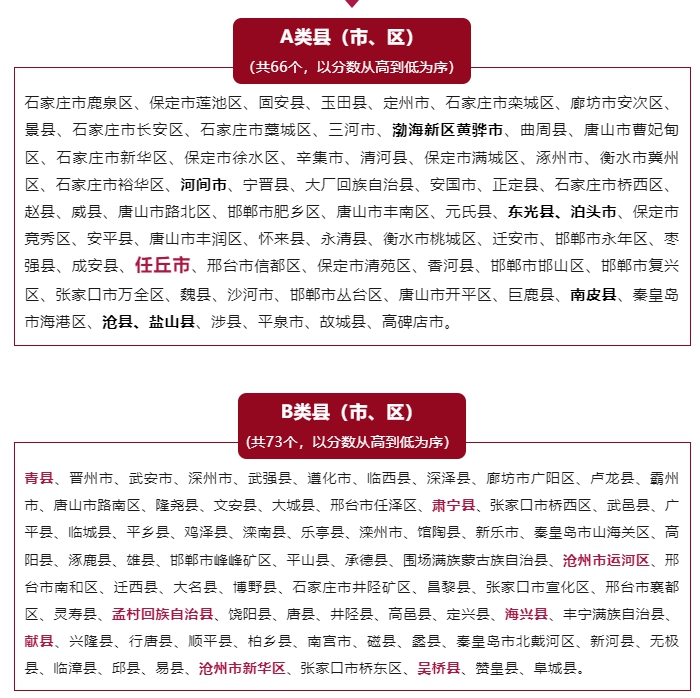 A类县（市、区）
（共66个，以分数从高到低为序）

石家庄市鹿泉区、保定市莲池区、固安县、玉田县、定州市、石家庄市栾城区、廊坊市安次区、景县、石家庄市长安区、石家庄市藁城区、三河市、渤海新区黄骅市、曲周县、唐山市曹妃甸区、石家庄市新华区、保定市徐水区、辛集市、清河县、保定市满城区、涿州市、衡水市冀州区、石家庄市裕华区、河间市、宁晋县、大厂回族自治县、安国市、正定县、石家庄市桥西区、赵县、威县、唐山市路北区、邯郸市肥乡区、唐山市丰南区、元氏县、东光县、泊头市、保定市竞秀区、安平县、唐山市丰润区、怀来县、永清县、衡水市桃城区、迁安市、邯郸市永年区、枣强县、成安县、任丘市、邢台市信都区、保定市清苑区、香河县、邯郸市邯山区、邯郸市复兴区、张家口市万全区、魏县、沙河市、邯郸市丛台区、唐山市开平区、巨鹿县、南皮县、秦皇岛市海港区、沧县、盐山县、涉县、平泉市、故城县、高碑店市。

B类县（市、区）
（共73个，以分数从高到低为序）

青县、晋州市、武安市、深州市、武强县、遵化市、临西县、深泽县、廊坊市广阳区、卢龙县、霸州市、唐山市路南区、隆尧县、文安县、大城县、邢台市任泽区、肃宁县、张家口市桥西区、武邑县、广平县、临城县、平乡县、鸡泽县、滦南县、乐亭县、滦州市、馆陶县、新乐市、秦皇岛市山海关区、高阳县、涿鹿县、雄县、邯郸市峰峰矿区、平山县、承德县、围场满族蒙古族自治县、沧州市运河区、邢台市南和区、迁西县、大名县、博野县、石家庄市井陉矿区、昌黎县、张家口市宣化区、邢台市襄都区、灵寿县、孟村回族自治县、饶阳县、唐县、井陉县、高邑县、定兴县、海兴县、丰宁满族自治县、献县、兴隆县、行唐县、顺平县、柏乡县、南宫市、磁县、蠡县、秦皇岛市北戴河区、新河县、无极县、临漳县、邱县、易县、沧州市新华区、张家口市桥东区、吴桥县、赞皇县、阜城县。